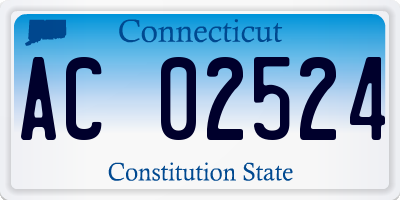 Connecticut

AC 02524

Constitution State